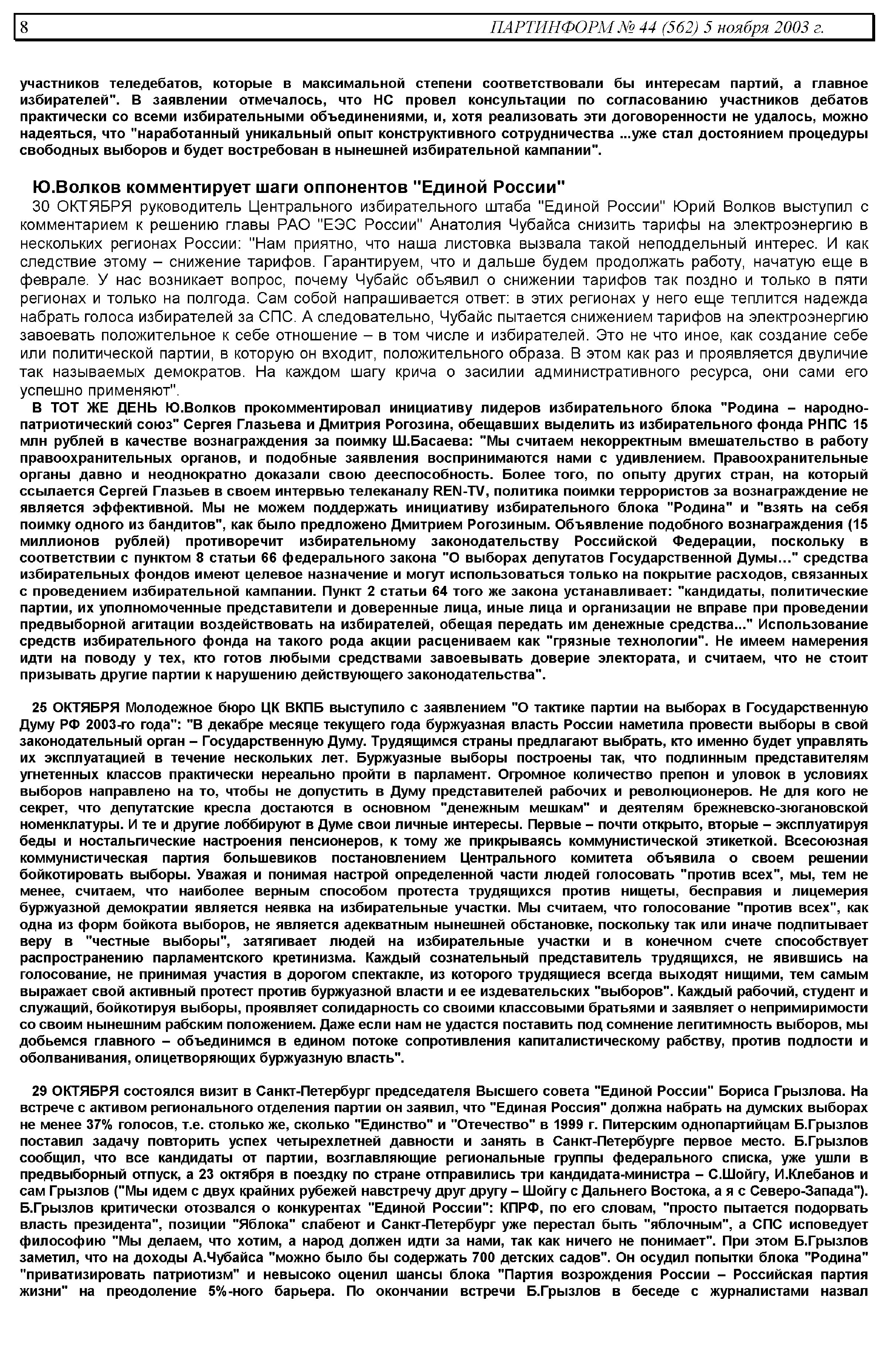 8 ПАРТИНФОРМ № 44 (562) 5 ноября 2003 г.

участников теледебатов, которые в максимальной степени соответствовали бы интересам партий, а главное избирателей". В заявлении отмечалось, что НС провел консультации по согласованию участников дебатов практически со всеми избирательными объединениями, и, хотя реализовать эти договоренности не удалось, можно надеяться, что "наработанный уникальный опыт конструктивного сотрудничества ...уже стал достоянием процедуры свободных выборов и будет востребован в нынешней избирательной кампании".

Ю.Волков комментирует шаги оппонентов "Единой России"

30 ОКТЯБРЯ руководитель Центрального избирательного штаба "Единой России" Юрий Волков выступил с комментарием к решению главы РАО "ЕЭС России" Анатолия Чубайса снизить тарифы на электроэнергию в нескольких регионах России: "Нам приятно, что наша листовка вызвала такой неподдельный интерес. И как следствие этому – снижение тарифов. Гарантируем, что и дальше будем продолжать работу, начатую еще в феврале. У нас возникает вопрос, почему Чубайс объявил о снижении тарифов так поздно и только в пяти регионах и только на полгода. Сам собой напрашивается ответ: в этих регионах у него еще теплится надежда набрать голоса избирателей за СПС. А следовательно, Чубайс пытается снижением тарифов на электроэнергию завоевать положительное к себе отношение – в том числе и избирателей. Это не что иное, как создание себе или политической партии, в которую он входит, положительного образа. В этом как раз и проявляется двуличие так называемых демократов. На каждом шагу крича о засилии административного ресурса, они сами его успешно применяют".

В ТОТ ЖЕ ДЕНЬ Ю.Волков прокомментировал инициативу лидеров избирательного блока "Родина – народно-патриотический союз" Сергея Глазьева и Дмитрия Рогозина, обещавших выделить из избирательного фонда РНПС 15 млн рублей в качестве вознаграждения за поимку Ш.Басаева: "Мы считаем некорректным вмешательство в работу правоохранительных органов, и подобные заявления воспринимаются нами с удивлением. Правоохранительные органы давно и неоднократно доказали свою дееспособность. Более того, по опыту других стран, на который ссылается Сергей Глазьев в своем интервью телеканалу REN-TV, политика поимки террористов за вознаграждение не является эффективной. Мы не можем поддержать инициативу избирательного блока "Родина" и "взять на себя поимку одного из бандитов", как было предложено Дмитрием Рогозиным. Объявление подобного вознаграждения (15 миллионов рублей) противоречит избирательному законодательству Российской Федерации, поскольку в соответствии с пунктом 8 статьи 66 федерального закона "О выборах депутатов Государственной Думы…" средства избирательных фондов имеют целевое назначение и могут использоваться только на покрытие расходов, связанных с проведением избирательной кампании. Пункт 2 статьи 64 того же закона устанавливает: "кандидаты, политические партии, их уполномоченные представители и доверенные лица, иные лица и организации не вправе при проведении предвыборной агитации воздействовать на избирателей, обещая передать им денежные средства..." Использование средств избирательного фонда на такого рода акции расцениваем как "грязные технологии". Не имеем намерения идти на поводу у тех, кто готов любыми средствами завоевывать доверие электората, и считаем, что не стоит призывать другие партии к нарушению действующего законодательства".

25 ОКТЯБРЯ Молодежное бюро ЦК ВКПБ выступило с заявлением "О тактике партии на выборах в Государственную Думу РФ 2003-го года": "В декабре месяце текущего года буржуазная власть России наметила провести выборы в свой законодательный орган – Государственную Думу. Трудящимся страны предлагают выбрать, кто именно будет управлять их эксплуатацией в течение нескольких лет. Буржуазные выборы построены так, что подлинным представителям угнетенных классов практически нереально пройти в парламент. Огромное количество препон и уловок в условиях выборов направлено на то, чтобы не допустить в Думу представителей рабочих и революционеров. Не для кого не секрет, что депутатские кресла достаются в основном "денежным мешкам" и деятелям брежневско-зюгановской номенклатуры. И те и другие лоббируют в Думе свои личные интересы. Первые – почти открыто, вторые – эксплуатируя беды и ностальгические настроения пенсионеров, к тому же прикрываясь коммунистической этикеткой. Всесоюзная коммунистическая партия большевиков постановлением Центрального комитета объявила о своем решении бойкотировать выборы. Уважая и понимая настрой определенной части людей голосовать "против всех", мы, тем не менее, считаем, что наиболее верным способом протеста трудящихся против нищеты, бесправия и лицемерия буржуазной демократии является неявка на избирательные участки. Мы считаем, что голосование "против всех", как одна из форм бойкота выборов, не является адекватным нынешней обстановке, поскольку так или иначе подпитывает веру в "честные выборы", затягивает людей на избирательные участки и в конечном счете способствует распространению парламентского кретинизма. Каждый сознательный представитель трудящихся, не явившись на голосование, не принимая участия в дорогом спектакле, из которого трудящиеся всегда выходят нищими, тем самым выражает свой активный протест против буржуазной власти и ее издевательских "выборов". Каждый рабочий, студент и служащий, бойкотируя выборы, проявляет солидарность со своими классовыми братьями и заявляет о непримиримости со своим нынешним рабским положением. Даже если нам не удастся поставить под сомнение легитимность выборов, мы добьемся главного – объединимся в едином потоке сопротивления капиталистическому рабству, против подлости и оболванивания, олицетворяющих буржуазную власть".

29 ОКТЯБРЯ состоялся визит в Санкт-Петербург председателя Высшего совета "Единой России" Бориса Грызлова. На встрече с активом регионального отделения партии он заявил, что "Единая Россия" должна набрать на думских выборах не менее 37% голосов, т.е. столько же, сколько "Единство" и "Отечество" в 1999 г. Питерским однопартийцам Б.Грызлов поставил задачу повторить успех четырехлетней давности и занять в Санкт-Петербурге первое место. Б.Грызлов сообщил, что все кандидаты от партии, возглавляющие региональные группы федерального списка, уже ушли в предвыборный отпуск, а 23 октября в поездку по стране отправились три кандидата-министра – С.Шойгу, И.Клебанов и сам Грызлов ("Мы идем с двух крайних рубежей навстречу друг другу – Шойгу с Дальнего Востока, а я с Северо-Запада"). Б.Грызлов критически отозвался о конкурентах "Единой России": КПРФ, по его словам, "просто пытается подорвать власть президента", позиции "Яблока" слабеют и Санкт-Петербург уже перестал быть "яблочным", а СПС исповедует философию "Мы делаем, что хотим, а народ должен идти за нами, так как ничего не понимает". При этом Б.Грызлов заметил, что на доходы А.Чубайса "можно было бы содержать 700 детских садов". Он осудил попытки блока "Родина" "приватизировать патриотизм" и невысоко оценил шансы блока "Партия возрождения России – Российская партия жизни" на преодоление 5%-ного барьера. По окончании встречи Б.Грызлов в беседе с журналистами назвал